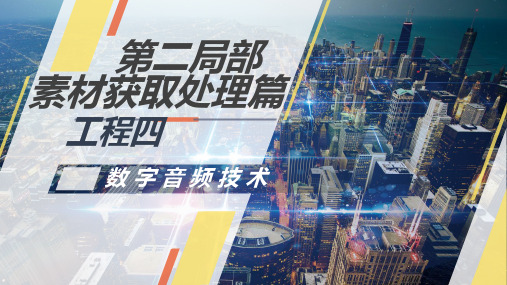 第二局部
素材获取处理篇
工程四
数字音频技术